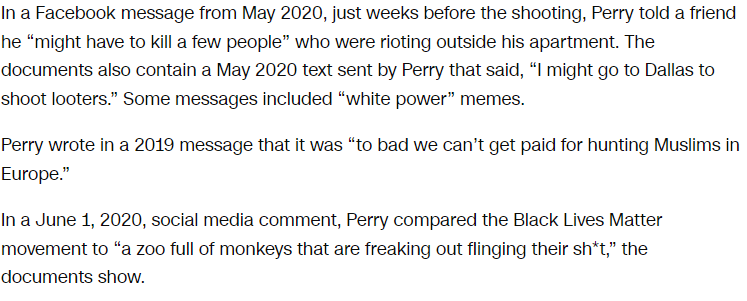 In a Facebook message from May 2020, just weeks before the shooting, Perry told a friend he “might have to kill a few people” who were rioting outside his apartment. The documents also contain a May 2020 text sent by Perry that said, “I might go to Dallas to shoot looters.” Some messages included “white power” memes.

Perry wrote in a 2019 message that it was “to bad we can’t get paid for hunting Muslims in Europe.”

In a June 1, 2020, social media comment, Perry compared the Black Lives Matter movement to “a zoo full of monkeys that are freaking out flinging their sh*t,” the documents show.